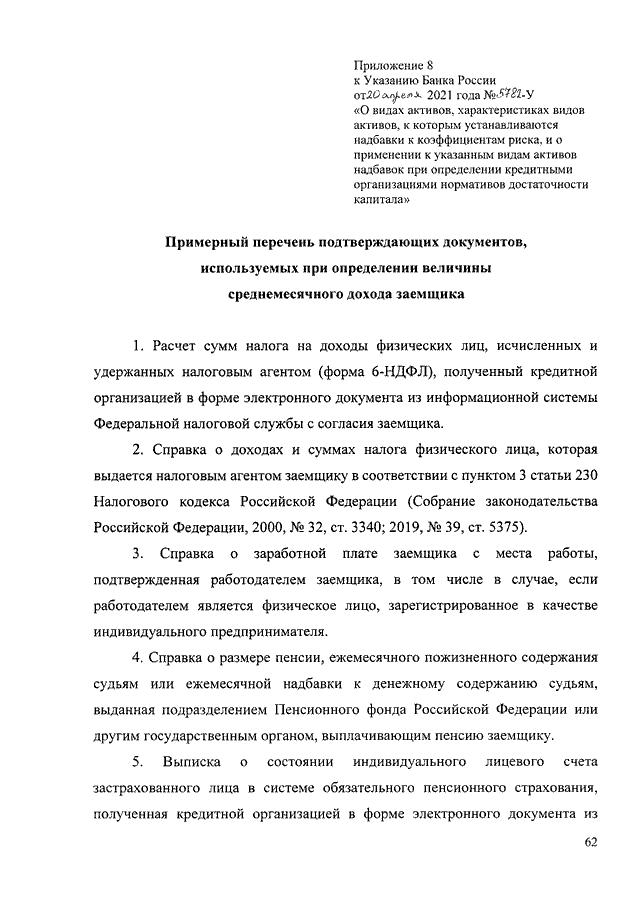 Приложение 8
к Указанию Банка России
от 20 апреля 2021 года № 5782-У
«О видах активов, характеристиках видов активов, к которым устанавливаются надбавки к коэффициентам риска, и о применении к указанным видам активов надбавок при определении кредитными организациями нормативов достаточности капитала»

Примерный перечень подтверждающих документов, используемых при определении величины среднемесячного дохода заемщика

1. Расчет сумм налога на доходы физических лиц, исчисленных и удержанных налоговым агентом (форма 6-НДФЛ), полученный кредитной организацией в форме электронного документа из информационной системы Федеральной налоговой службы с согласия заемщика.

2. Справка о доходах и суммах налога физического лица, которая выдается налоговым агентом заемщику в соответствии с пунктом 3 статьи 230 Налогового кодекса Российской Федерации (Собрание законодательства Российской Федерации, 2000, № 32, ст. 3340; 2019, № 39, ст. 5375).

3. Справка о заработной плате заемщика с места работы, подтвержденная работодателем заемщика, в том числе в случае, если работодателем является физическое лицо, зарегистрированное в качестве индивидуального предпринимателя.

4. Справка о размере пенсии, ежемесячного пожизненного содержания судьям или ежемесячной надбавки к денежному содержанию судьям, выданная подразделением Пенсионного фонда Российской Федерации или другим государственным органом, выплачивающим пенсию заемщику.

5. Выписка о состоянии индивидуального лицевого счета застрахованного лица в системе обязательного пенсионного страхования, полученная кредитной организацией в форме электронного документа из

62